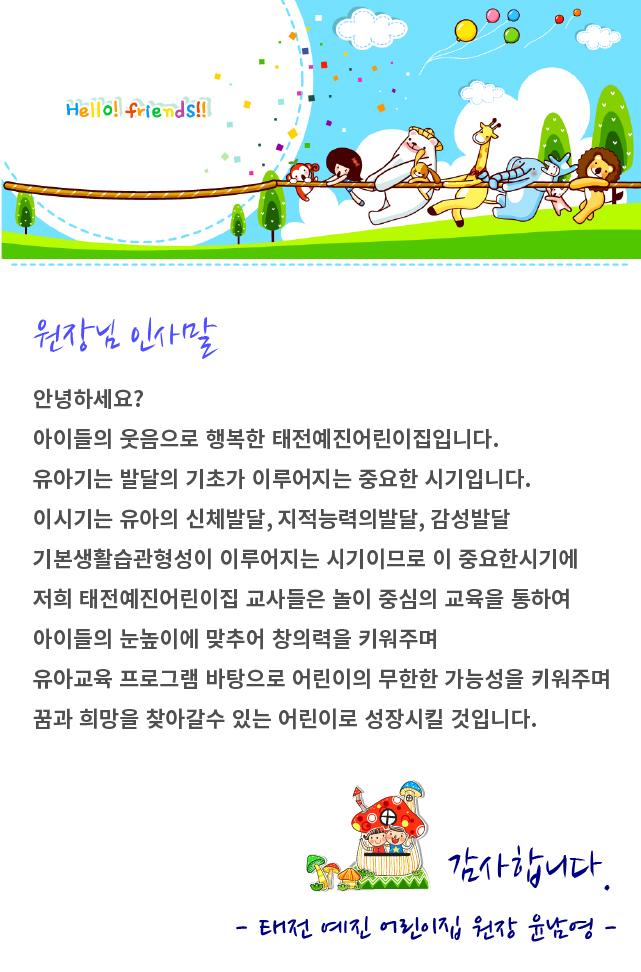 Hello! friends!!

원장님 인사말

안녕하세요?
아이들의 웃음으로 행복한 태전예진어린이집입니다.
유아기는 발달의 기초가 이루어지는 중요한 시기입니다.
이시기는 유아의 신체발달, 지적능력의발달, 감성발달
기본생활습관형성이 이루어지는 시기이므로 이 중요한시기에
저희 태전예진어린이집 교사들은 놀이 중심의 교육을 통하여
아이들의 눈높이에 맞추어 창의력을 키워주며
유아교육 프로그램 바탕으로 어린이의 무한한 가능성을 키워주며
꿈과 희망을 찾아갈수 있는 어린이로 성장시킬 것입니다.

감사합니다.

- 태전 예진 어린이집 원장 윤남영 -